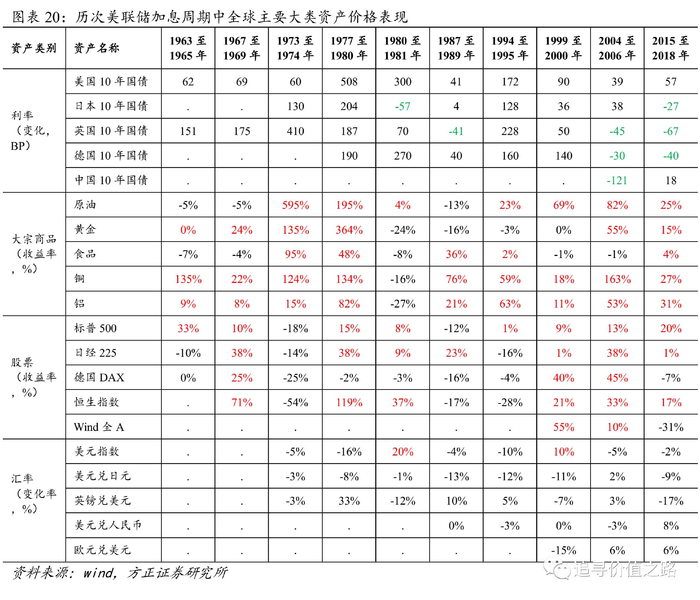 图表 20：历次美联储加息周期中全球主要大类资产价格表现

| 资产类别 | 资产名称 | 1963 至 1965 年 | 1967 至 1969 年 | 1973 至 1974 年 | 1977 至 1980 年 | 1980 至 1981 年 | 1987 至 1989 年 | 1994 至 1995 年 | 1999 至 2000 年 | 2004 至 2006 年 | 2015 至 2018 年 |
|---|---|---|---|---|---|---|---|---|---|---|---|
| 利率（变化，BP） | 美国 10 年国债 | 62 | 69 | 60 | 508 | 300 | 41 | 172 | 90 | 39 | 57 |
| | 日本 10 年国债 | . | . | 130 | 204 | -57 | 4 | 128 | 36 | 38 | -27 |
| | 英国 10 年国债 | 151 | 175 | 410 | 187 | 70 | -41 | 228 | 50 | -45 | -67 |
| | 德国 10 年国债 | . | . | . | 190 | 270 | 40 | 160 | 140 | -30 | -40 |
| | 中国 10 年国债 | . | . | . | . | . | . | . | . | -121 | 18 |
| 大宗商品（收益率，%） | 原油 | -5% | -5% | 595% | 195% | 4% | -13% | 23% | 69% | 82% | 25% |
| | 黄金 | 0% | 24% | 135% | 364% | -24% | -16% | -3% | 0% | 55% | 15% |
| | 食品 | -7% | -4% | 95% | 48% | -8% | 36% | 2% | -1% | -1% | 4% |
| | 铜 | 135% | 22% | 124% | 134% | -16% | 76% | 59% | 18% | 163% | 27% |
| | 铝 | 9% | 8% | 15% | 82% | -27% | 21% | 63% | 11% | 53% | 31% |
| 股票（收益率，%） | 标普 500 | 33% | 10% | -18% | 15% | 8% | -12% | 1% | 9% | 13% | 20% |
| | 日经 225 | -10% | 38% | -14% | 38% | 9% | 23% | -16% | 1% | 38% | 1% |
| | 德国 DAX | 0% | 25% | -25% | -2% | -3% | -16% | -4% | 40% | 45% | -7% |
| | 恒生指数 | . | 71% | -54% | 119% | 37% | -17% | -28% | 21% | 33% | 17% |
| | Wind 全 A | . | . | . | . | . | . | . | 55% | 10% | -31% |
| 汇率（变化率，%） | 美元指数 | . | . | -5% | -16% | 20% | -4% | -10% | 10% | -5% | -2% |
| | 美元兑日元 | . | . | -3% | -8% | -1% | -13% | -12% | -11% | 2% | -9% |
| | 英镑兑美元 | . | . | -3% | 33% | -12% | 10% | 5% | -7% | 3% | -17% |
| | 美元兑人民币 | . | . | . | . | . | 0% | -3% | 0% | -3% | 8% |
| | 欧元兑美元 | . | . | . | . | . | . | . | -15% | 6% | 6% |

资料来源：wind，方正证券研究所

追寻价值之路